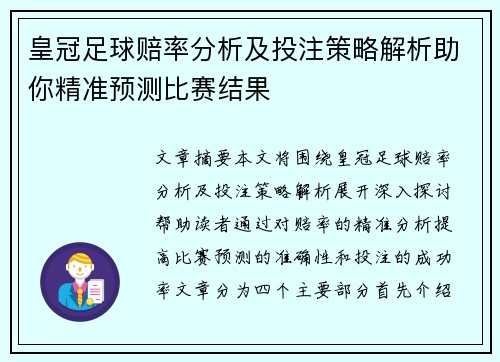 皇冠足球赔率分析及投注策略解析助你精准预测比赛结果

文章摘要本文将围绕皇冠足球赔率分析及投注策略解析展开深入探讨帮助读者通过对赔率的精准分析提高比赛预测的准确性和投注的成功率文章分为四个主要部分首先介绍